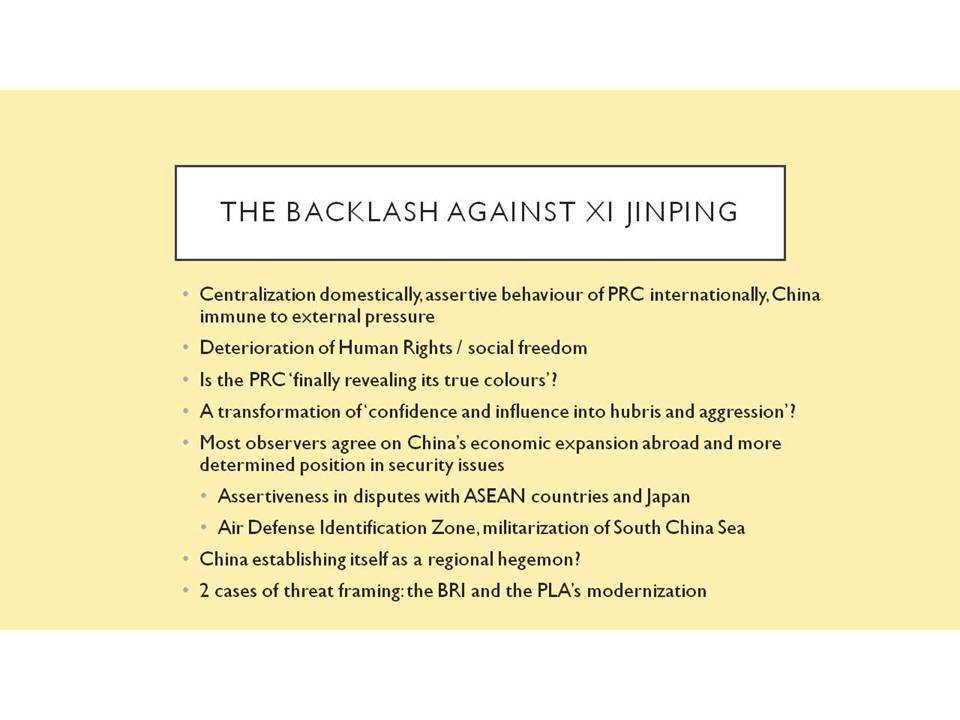 THE BACKLASH AGAINST XI JINPING

• Centralization domestically, assertive behaviour of PRC internationally, China immune to external pressure
• Deterioration of Human Rights / social freedom
• Is the PRC 'finally revealing its true colours'?
• A transformation of 'confidence and influence into hubris and aggression'?
• Most observers agree on China's economic expansion abroad and more determined position in security issues
  • Assertiveness in disputes with ASEAN countries and Japan
  • Air Defense Identification Zone, militarization of South China Sea
• China establishing itself as a regional hegemon?
• 2 cases of threat framing: the BRI and the PLA's modernization